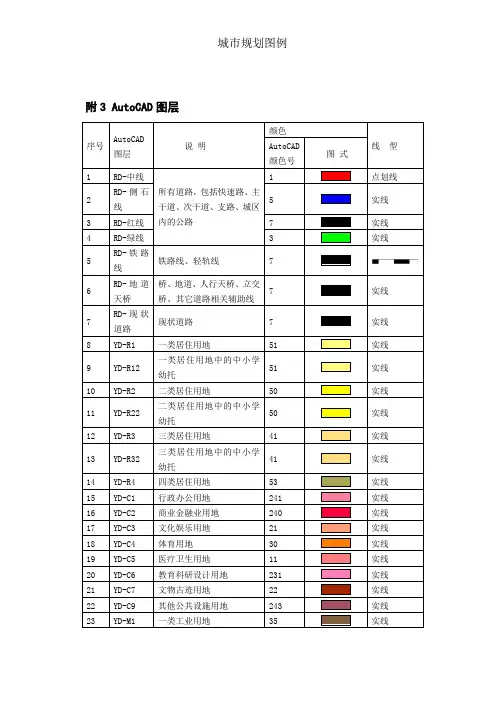 城市规划图例

附 3 AutoCAD 图层

| 序号 | AutoCAD 图层 | 说 明 | 颜色 AutoCAD 颜色号 | 颜色 图 式 | 线 型 |
|---|---|---|---|---|---|
| 1 | RD-中线 | 所有道路，包括快速路、主干道、次干道、支路、城区内的公路 | 1 | | 点划线 |
| 2 | RD-侧石线 | | 5 | | 实线 |
| 3 | RD-红线 | | 7 | | 实线 |
| 4 | RD-绿线 | | 3 | | 实线 |
| 5 | RD-铁路线 | 铁路线、轻轨线 | 7 | | |
| 6 | RD-地道天桥 | 桥、地道、人行天桥、立交桥、其它道路相关辅助线 | 7 | | 实线 |
| 7 | RD-现状道路 | 现状道路 | 7 | | 实线 |
| 8 | YD-R1 | 一类居住用地 | 51 | | 实线 |
| 9 | YD-R12 | 一类居住用地中的中小学幼托 | 51 | | 实线 |
| 10 | YD-R2 | 二类居住用地 | 50 | | 实线 |
| 11 | YD-R22 | 二类居住用地中的中小学幼托 | 50 | | 实线 |
| 12 | YD-R3 | 三类居住用地 | 41 | | 实线 |
| 13 | YD-R32 | 三类居住用地中的中小学幼托 | 41 | | 实线 |
| 14 | YD-R4 | 四类居住用地 | 53 | | 实线 |
| 15 | YD-C1 | 行政办公用地 | 241 | | 实线 |
| 16 | YD-C2 | 商业金融业用地 | 240 | | 实线 |
| 17 | YD-C3 | 文化娱乐用地 | 21 | | 实线 |
| 18 | YD-C4 | 体育用地 | 30 | | 实线 |
| 19 | YD-C5 | 医疗卫生用地 | 11 | | 实线 |
| 20 | YD-C6 | 教育科研设计用地 | 231 | | 实线 |
| 21 | YD-C7 | 文物古迹用地 | 22 | | 实线 |
| 22 | YD-C9 | 其他公共设施用地 | 243 | | 实线 |
| 23 | YD-M1 | 一类工业用地 | 35 | | 实线 |